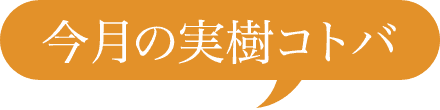 今月の実樹コトバ